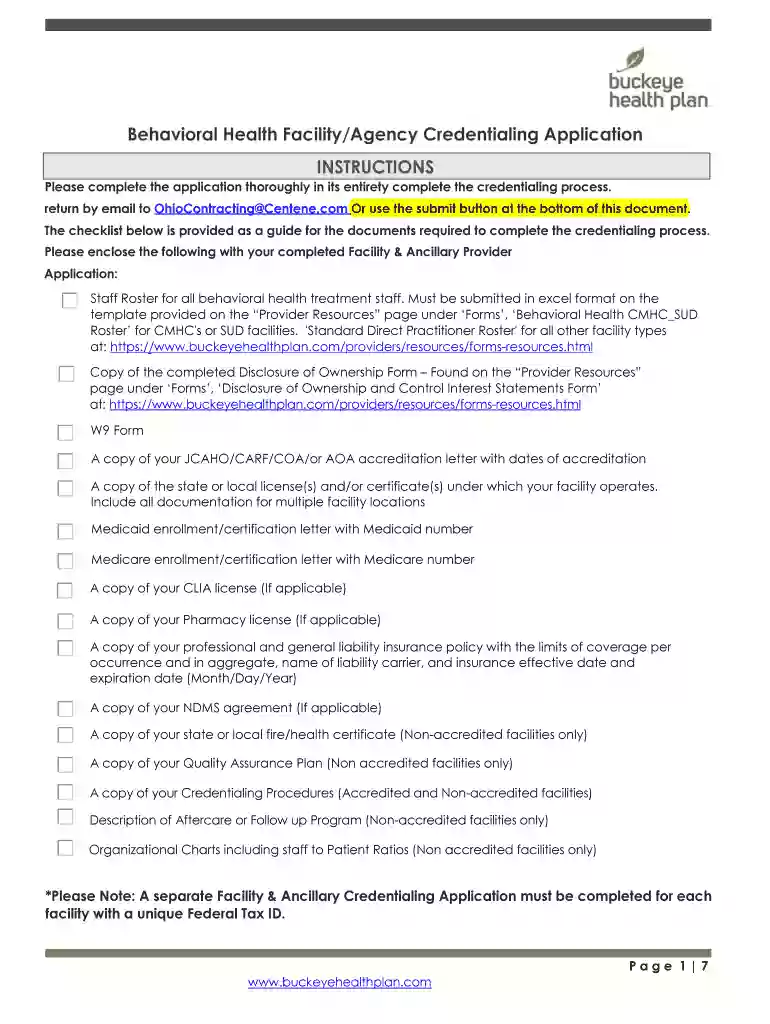 buckeye
health plan

Behavioral Health Facility/Agency Credentialing Application

INSTRUCTIONS

Please complete the application thoroughly in its entirety complete the credentialing process.

return by email to OhioContracting@Centene.com Or use the submit button at the bottom of this document.

The checklist below is provided as a guide for the documents required to complete the credentialing process.

Please enclose the following with your completed Facility & Ancillary Provider Application:

☐ Staff Roster for all behavioral health treatment staff. Must be submitted in excel format on the template provided on the "Provider Resources" page under 'Forms', 'Behavioral Health CMHC_SUD Roster' for CMHC's or SUD facilities. 'Standard Direct Practitioner Roster' for all other facility types at: https://www.buckeyehealthplan.com/providers/resources/forms-resources.html

☐ Copy of the completed Disclosure of Ownership Form – Found on the "Provider Resources" page under 'Forms', 'Disclosure of Ownership and Control Interest Statements Form' at: https://www.buckeyehealthplan.com/providers/resources/forms-resources.html

☐ W9 Form

☐ A copy of your JCAHO/CARF/COA/or AOA accreditation letter with dates of accreditation

☐ A copy of the state or local license(s) and/or certificate(s) under which your facility operates. Include all documentation for multiple facility locations

☐ Medicaid enrollment/certification letter with Medicaid number

☐ Medicare enrollment/certification letter with Medicare number

☐ A copy of your CLIA license (If applicable)

☐ A copy of your Pharmacy license (If applicable)

☐ A copy of your professional and general liability insurance policy with the limits of coverage per occurrence and in aggregate, name of liability carrier, and insurance effective date and expiration date (Month/Day/Year)

☐ A copy of your NDMS agreement (If applicable)

☐ A copy of your state or local fire/health certificate (Non-accredited facilities only)

☐ A copy of your Quality Assurance Plan (Non accredited facilities only)

☐ A copy of your Credentialing Procedures (Accredited and Non-accredited facilities)

☐ Description of Aftercare or Follow up Program (Non-accredited facilities only)

☐ Organizational Charts including staff to Patient Ratios (Non accredited facilities only)

*Please Note: A separate Facility & Ancillary Credentialing Application must be completed for each facility with a unique Federal Tax ID.

Page 1 | 7

www.buckeyehealthplan.com